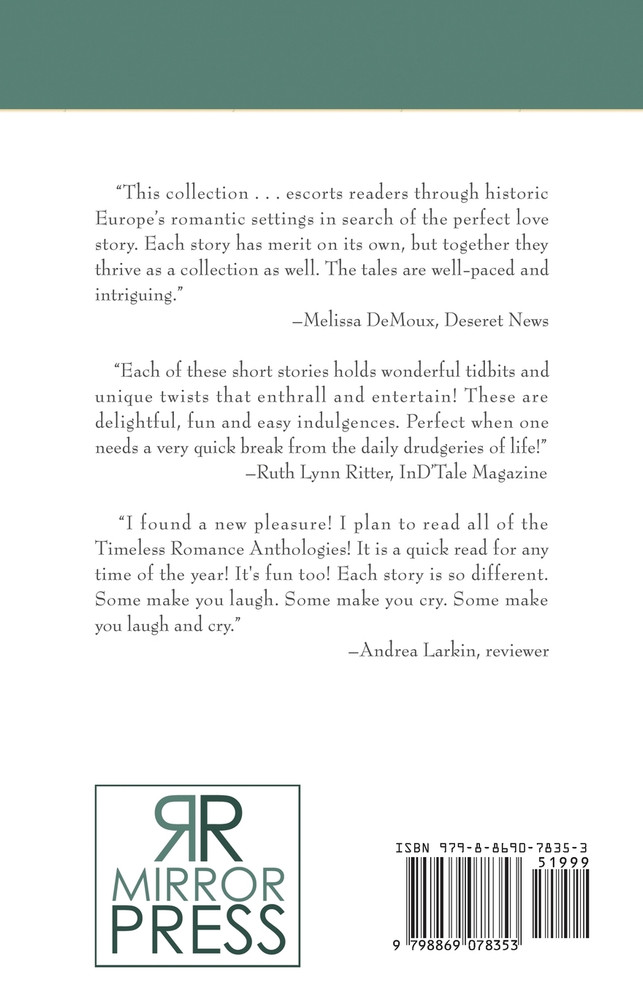 "This collection . . . escorts readers through historic Europe's romantic settings in search of the perfect love story. Each story has merit on its own, but together they thrive as a collection as well. The tales are well-paced and intriguing."

—Melissa DeMoux, Deseret News

"Each of these short stories holds wonderful tidbits and unique twists that enthrall and entertain! These are delightful, fun and easy indulgences. Perfect when one needs a very quick break from the daily drudgeries of life!"

—Ruth Lynn Ritter, InD'Tale Magazine

"I found a new pleasure! I plan to read all of the Timeless Romance Anthologies! It is a quick read for any time of the year! It's fun too! Each story is so different. Some make you laugh. Some make you cry. Some make you laugh and cry."

—Andrea Larkin, reviewer

RR
MIRROR
PRESS

ISBN 979-8-8690-7835-3

51999

9 798869 078353